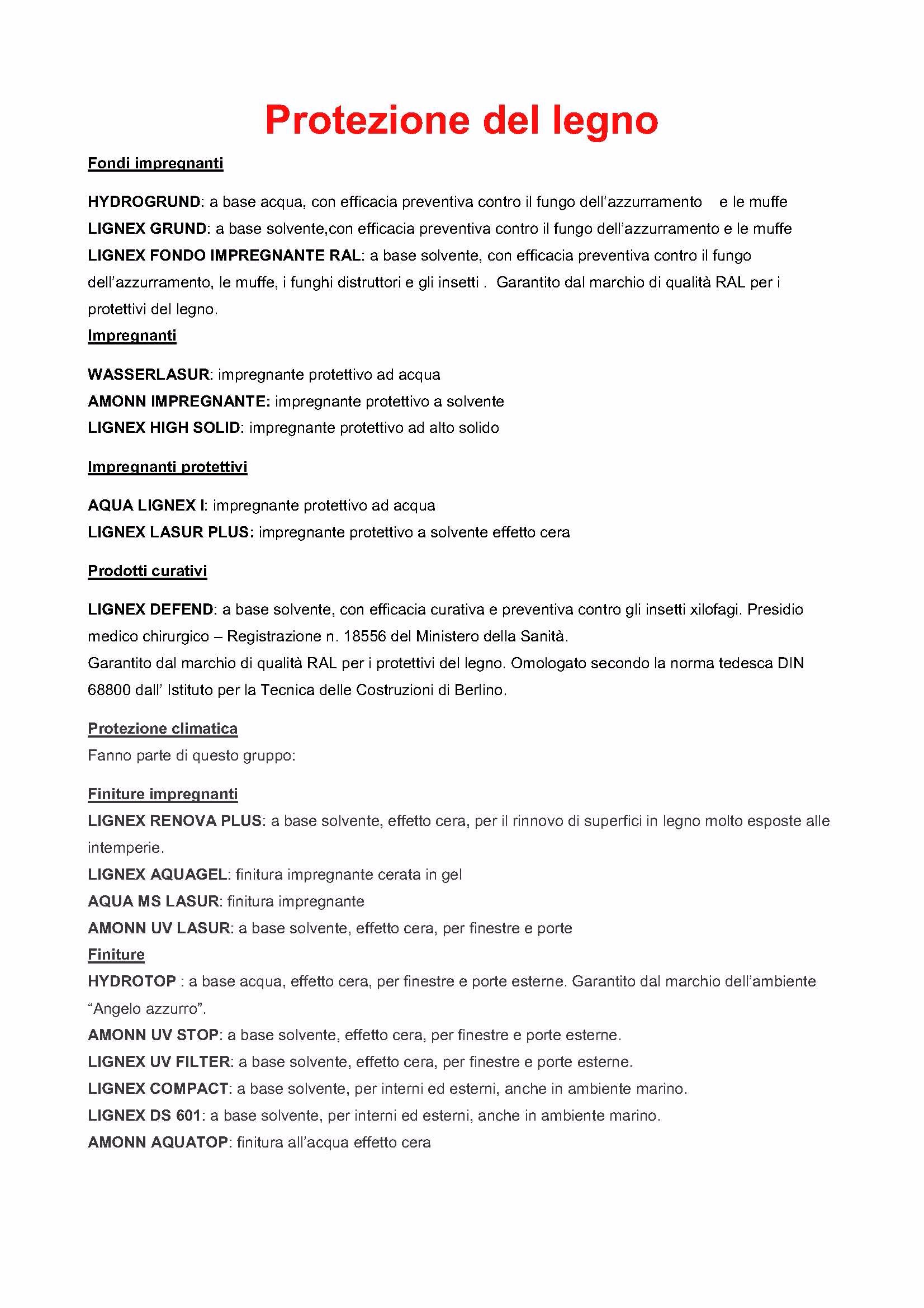 Protezione del legno

Fondi impregnanti

HYDROGRUND: a base acqua, con efficacia preventiva contro il fungo dell'azzurramento e le muffe
LIGNEX GRUND: a base solvente,con efficacia preventiva contro il fungo dell'azzurramento e le muffe
LIGNEX FONDO IMPREGNANTE RAL: a base solvente, con efficacia preventiva contro il fungo dell'azzurramento, le muffe, i funghi distruttori e gli insetti . Garantito dal marchio di qualità RAL per i protettivi del legno.

Impregnanti

WASSERLASUR: impregnante protettivo ad acqua
AMONN IMPREGNANTE: impregnante protettivo a solvente
LIGNEX HIGH SOLID: impregnante protettivo ad alto solido

Impregnanti protettivi

AQUA LIGNEX I: impregnante protettivo ad acqua
LIGNEX LASUR PLUS: impregnante protettivo a solvente effetto cera

Prodotti curativi

LIGNEX DEFEND: a base solvente, con efficacia curativa e preventiva contro gli insetti xilofagi. Presidio medico chirurgico – Registrazione n. 18556 del Ministero della Sanità.
Garantito dal marchio di qualità RAL per i protettivi del legno. Omologato secondo la norma tedesca DIN 68800 dall' Istituto per la Tecnica delle Costruzioni di Berlino.

Protezione climatica
Fanno parte di questo gruppo:

Finiture impregnanti
LIGNEX RENOVA PLUS: a base solvente, effetto cera, per il rinnovo di superfici in legno molto esposte alle intemperie.
LIGNEX AQUAGEL: finitura impregnante cerata in gel
AQUA MS LASUR: finitura impregnante
AMONN UV LASUR: a base solvente, effetto cera, per finestre e porte

Finiture
HYDROTOP : a base acqua, effetto cera, per finestre e porte esterne. Garantito dal marchio dell'ambiente "Angelo azzurro".
AMONN UV STOP: a base solvente, effetto cera, per finestre e porte esterne.
LIGNEX UV FILTER: a base solvente, effetto cera, per finestre e porte esterne.
LIGNEX COMPACT: a base solvente, per interni ed esterni, anche in ambiente marino.
LIGNEX DS 601: a base solvente, per interni ed esterni, anche in ambiente marino.
AMONN AQUATOP: finitura all'acqua effetto cera